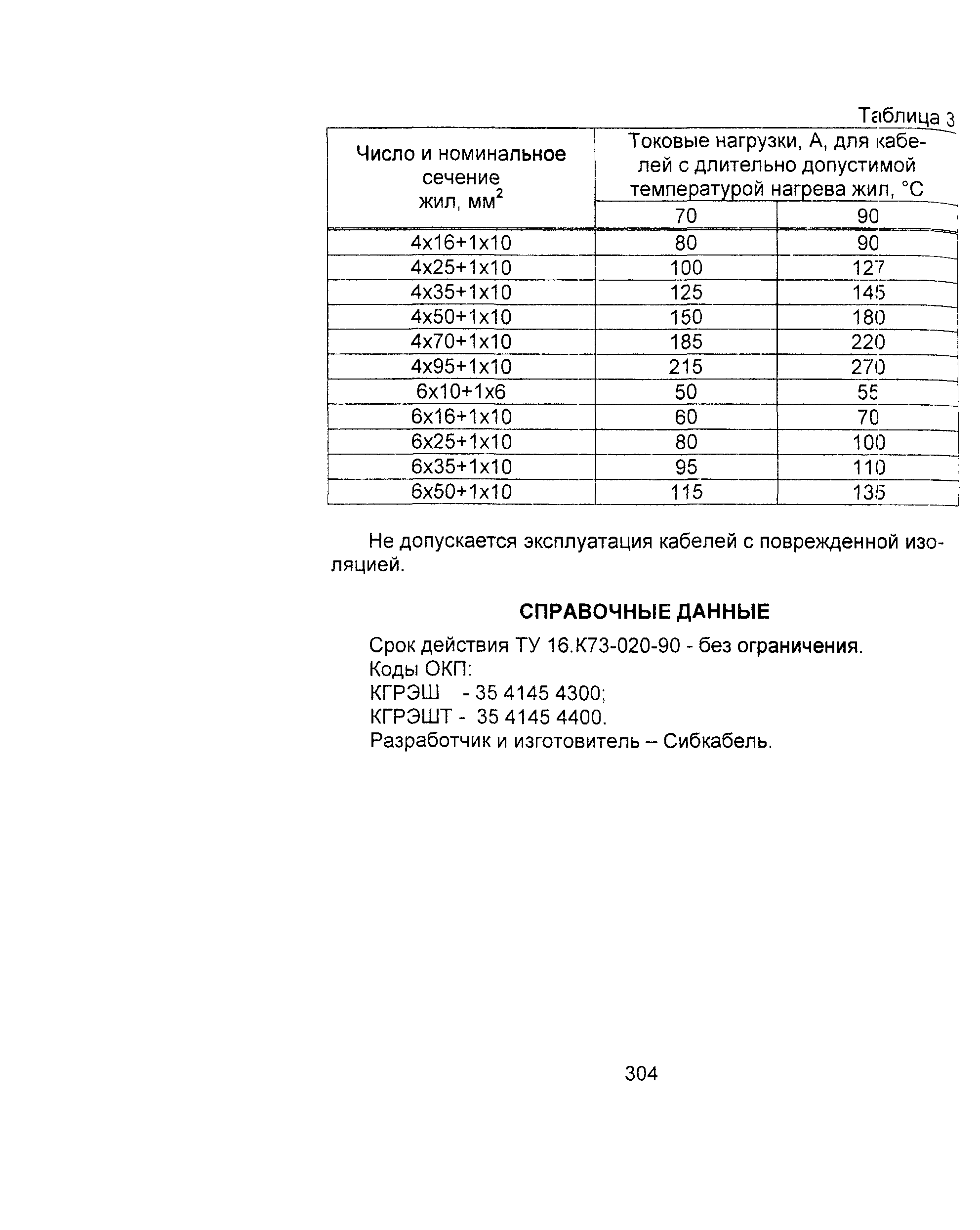 Таблица 3

| Число и номинальное сечение жил, мм$^2$ | Токовые нагрузки, А, для кабелей с длительно допустимой температурой нагрева жил, °С | |
|---|---|---|
| | 70 | 90 |
| 4х16+1х10 | 80 | 90 |
| 4х25+1х10 | 100 | 127 |
| 4х35+1х10 | 125 | 145 |
| 4х50+1х10 | 150 | 180 |
| 4х70+1х10 | 185 | 220 |
| 4х95+1х10 | 215 | 270 |
| 6х10+1х6 | 50 | 55 |
| 6х16+1х10 | 60 | 70 |
| 6х25+1х10 | 80 | 100 |
| 6х35+1х10 | 95 | 110 |
| 6х50+1х10 | 115 | 135 |

Не допускается эксплуатация кабелей с поврежденной изоляцией.

СПРАВОЧНЫЕ ДАННЫЕ

Срок действия ТУ 16.К73-020-90 - без ограничения.
Коды ОКП:
КГРЭШ - 35 4145 4300;
КГРЭШТ - 35 4145 4400.
Разработчик и изготовитель – Сибкабель.

304